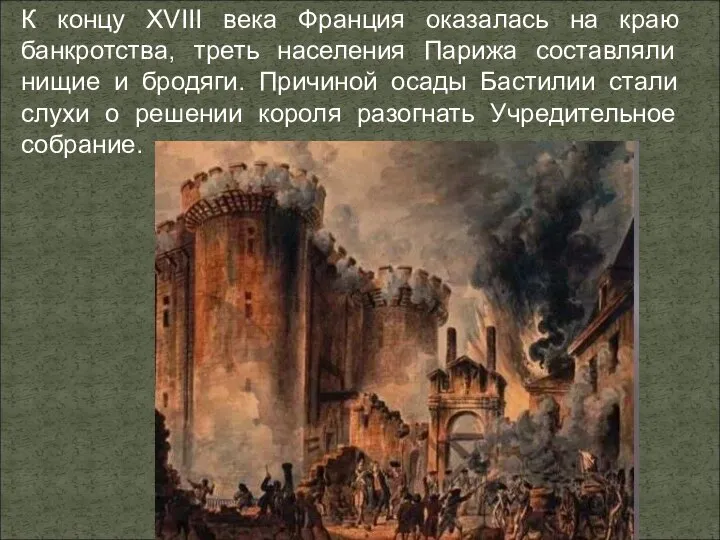 К концу XVIII века Франция оказалась на краю банкротства, треть населения Парижа составляли нищие и бродяги. Причиной осады Бастилии стали слухи о решении короля разогнать Учредительное собрание.